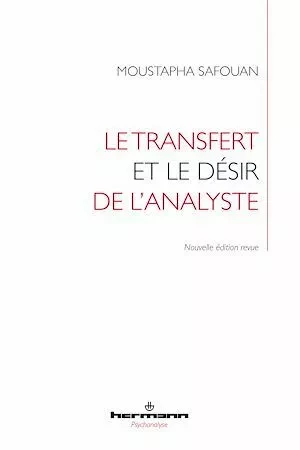 MOUSTAPHA SAFOUAN

LE TRANSFERT ET LE DÉSIR DE L'ANALYSTE

Nouvelle édition revue

hermann
Psychanalyse